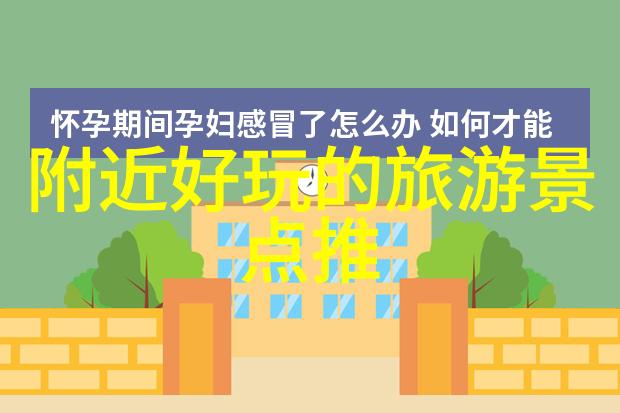 怀孕期间孕妇感冒了怎么办 如何才能

附近好玩的旅游景点推